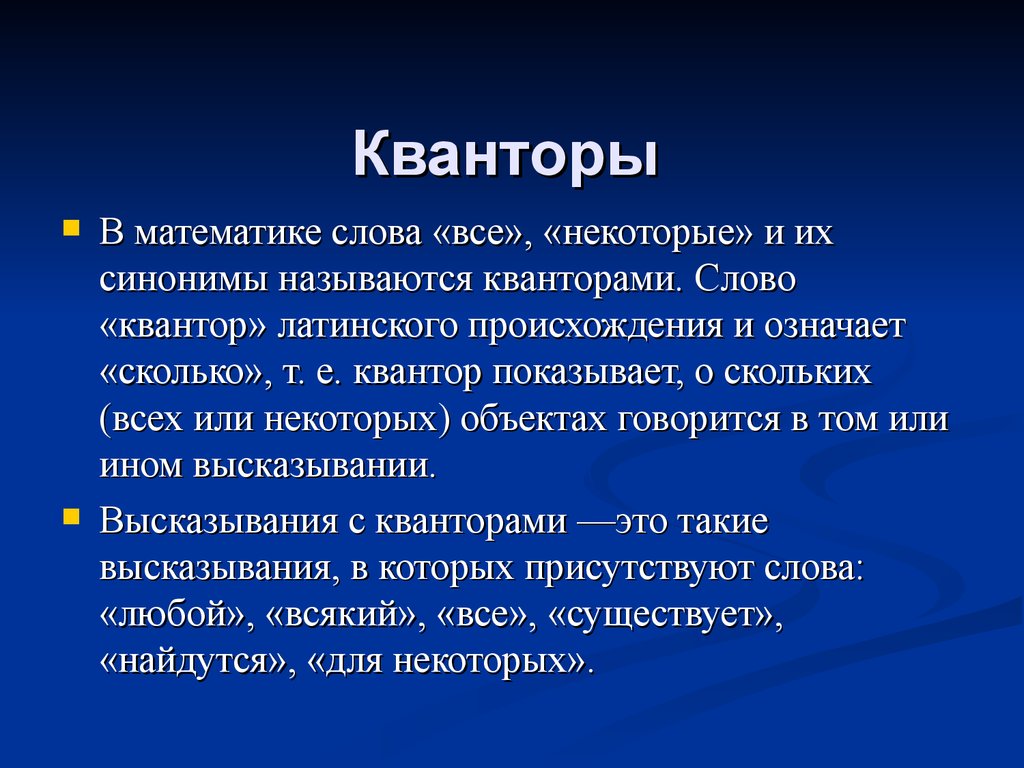 Кванторы

В математике слова «все», «некоторые» и их синонимы называются кванторами. Слово «квантор» латинского происхождения и означает «сколько», т. е. квантор показывает, о скольких (всех или некоторых) объектах говорится в том или ином высказывании.

Высказывания с кванторами —это такие высказывания, в которых присутствуют слова: «любой», «всякий», «все», «существует», «найдутся», «для некоторых».